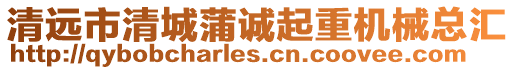 清远市清城蒲诚起重机械总汇
http://qybobcharles.cn.coovee.com